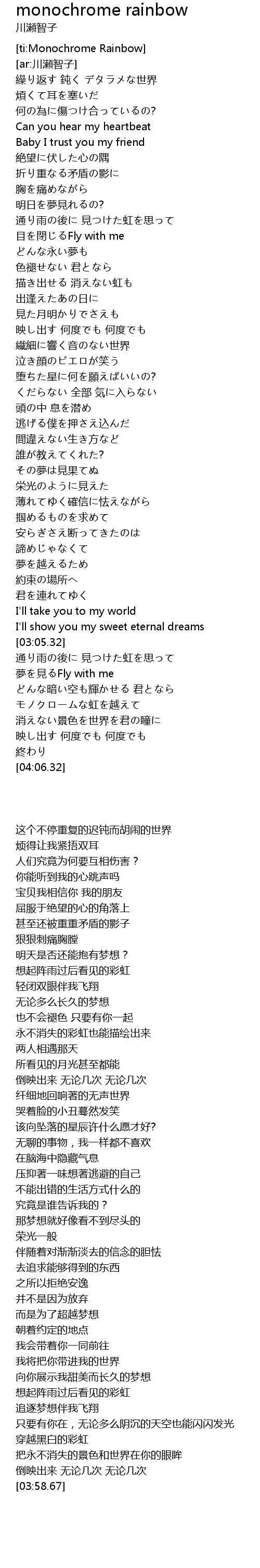 monochrome rainbow
川瀬智子

[ti:Monochrome Rainbow]
[ar:川瀬智子]
繰り返す 鈍く デタラメな世界
煩くて耳を塞いだ
何の為に傷つけ合っているの?
Can you hear my heartbeat
Baby I trust you my friend
絶望に伏した心の隅
折り重なる矛盾の影に
胸を痛めながら
明日を夢見れるの?
通り雨の後に 見つけた虹を思って
目を閉じるFly with me
どんな永い夢も
色褪せない 君となら
描き出せる 消えない虹も
出逢えたあの日に
見た月明かりでさえも
映し出す 何度でも 何度でも
繊細に響く音のない世界
泣き顔のピエロが笑う
堕ちた星に何を願えばいいの?
くだらない 全部 気に入らない
頭の中 息を潜め
逃げる僕を押さえ込んだ
間違えない生き方など
誰が教えてくれた?
その夢は見果てぬ
栄光のように見えた
薄れてゆく確信に怯えながら
掴めるものを求めて
安らぎさえ断ってきたのは
諦めじゃなくて
夢を越えるため
約束の場所へ
君を連れてゆく
I'll take you to my world
I'll show you my sweet eternal dreams
[03:05.32]
通り雨の後に 見つけた虹を思って
夢を見るFly with me
どんな暗い空も輝かせる 君となら
モノクロームな虹を越えて
消えない景色を世界を君の瞳に
映し出す 何度でも 何度でも
終わり
[04:06.32]

这个不停重复的迟钝而胡闹的世界
烦得让我紧捂双耳
人们究竟为何要互相伤害？
你能听到我的心跳声吗
宝贝我相信你 我的朋友
屈服于绝望的心的角落上
甚至还被重重矛盾的影子
狠狠刺痛胸膛
明天是否还能抱有梦想？
想起阵雨过后看见的彩虹
轻闭双眼伴我飞翔
无论多么长久的梦想
也不会褪色 只要有你一起
永不消失的彩虹也能描绘出来
两人相遇那天
所看见的月光甚至都能
倒映出来 无论几次 无论几次
纤细地回响著的无声世界
哭着脸的小丑蓦然发笑
该向坠落的星辰许什么愿才好?
无聊的事物，我一样都不喜欢
在脑海中隐藏气息
压抑著一味想著逃避的自己
不能出错的生活方式什么的
究竟是谁告诉我的？
那梦想就好像看不到尽头的
荣光一般
伴随着对渐渐淡去的信念的胆怯
去追求能够得到的东西
之所以拒绝安逸
并不是因为放弃
而是为了超越梦想
朝着约定的地点
我会带着你一同前往
我将把你带进我的世界
向你展示我甜美而长久的梦想
想起阵雨过后看见的彩虹
追逐梦想伴我飞翔
只要有你在，无论多么阴沉的天空也能闪闪发光
穿越黑白的彩虹
把永不消失的景色和世界在你的眼眸
倒映出来 无论几次 无论几次
[03:58.67]